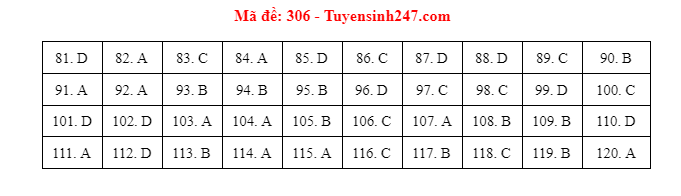 Mã đề: 306 - Tuyensinh247.com

| 81. D | 82. A | 83. C | 84. A | 85. D | 86. C | 87. D | 88. D | 89. C | 90. B |
|---|---|---|---|---|---|---|---|---|---|
| 91. A | 92. A | 93. B | 94. B | 95. B | 96. D | 97. C | 98. C | 99. D | 100. C |
| 101. D | 102. D | 103. A | 104. A | 105. B | 106. C | 107. A | 108. B | 109. B | 110. D |
| 111. A | 112. D | 113. B | 114. A | 115. A | 116. C | 117. B | 118. C | 119. B | 120. A |